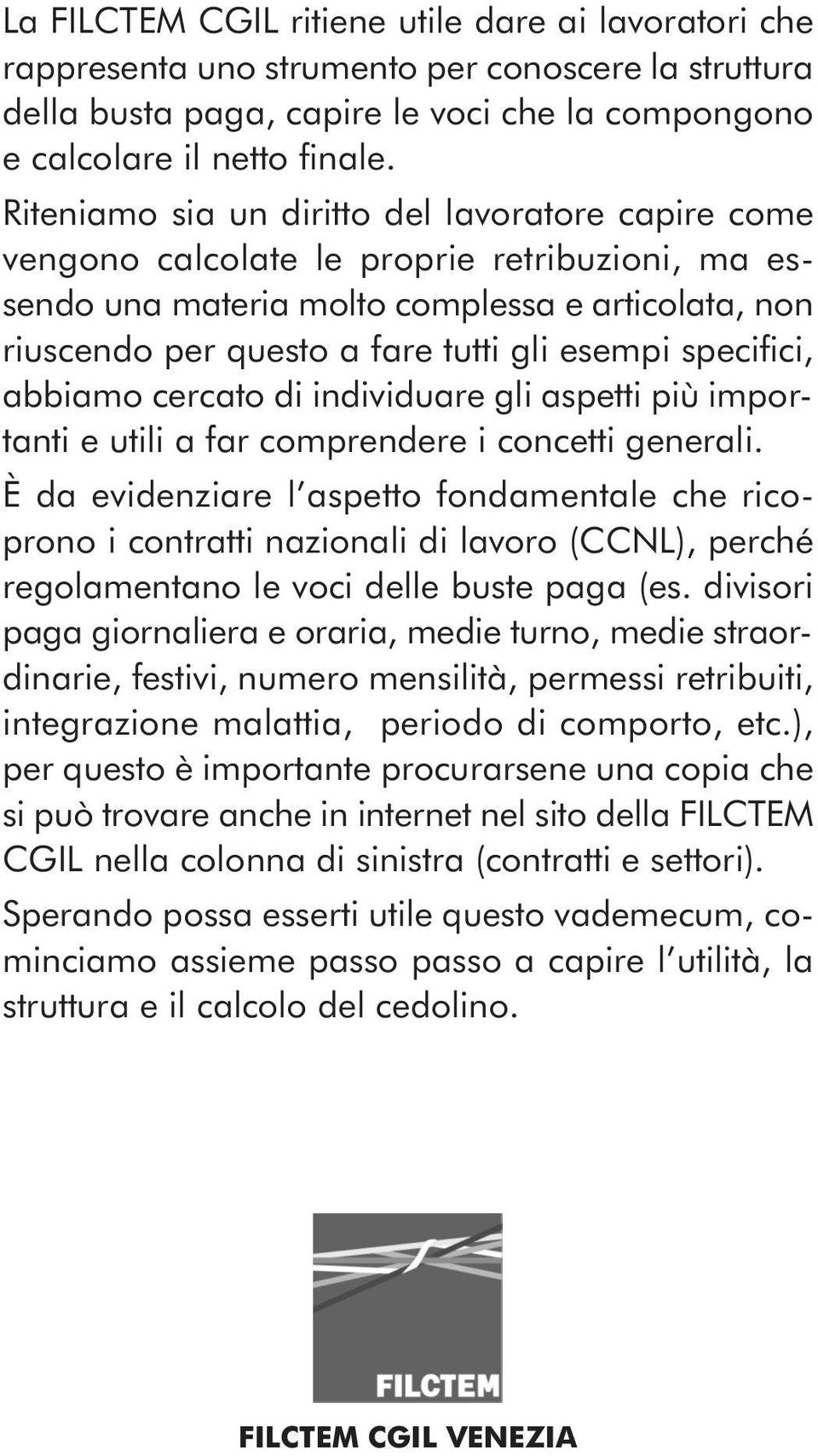 La FILCTEM CGIL ritiene utile dare ai lavoratori che rappresenta uno strumento per conoscere la struttura della busta paga, capire le voci che la compongono e calcolare il netto finale.

Riteniamo sia un diritto del lavoratore capire come vengono calcolate le proprie retribuzioni, ma essendo una materia molto complessa e articolata, non riuscendo per questo a fare tutti gli esempi specifici, abbiamo cercato di individuare gli aspetti più importanti e utili a far comprendere i concetti generali.

È da evidenziare l'aspetto fondamentale che ricoprono i contratti nazionali di lavoro (CCNL), perché regolamentano le voci delle buste paga (es. divisori paga giornaliera e oraria, medie turno, medie straordinarie, festivi, numero mensilità, permessi retribuiti, integrazione malattia, periodo di comporto, etc.), per questo è importante procurarsene una copia che si può trovare anche in internet nel sito della FILCTEM CGIL nella colonna di sinistra (contratti e settori).

Sperando possa esserti utile questo vademecum, cominciamo assieme passo passo a capire l'utilità, la struttura e il calcolo del cedolino.

FILCTEM

FILCTEM CGIL VENEZIA